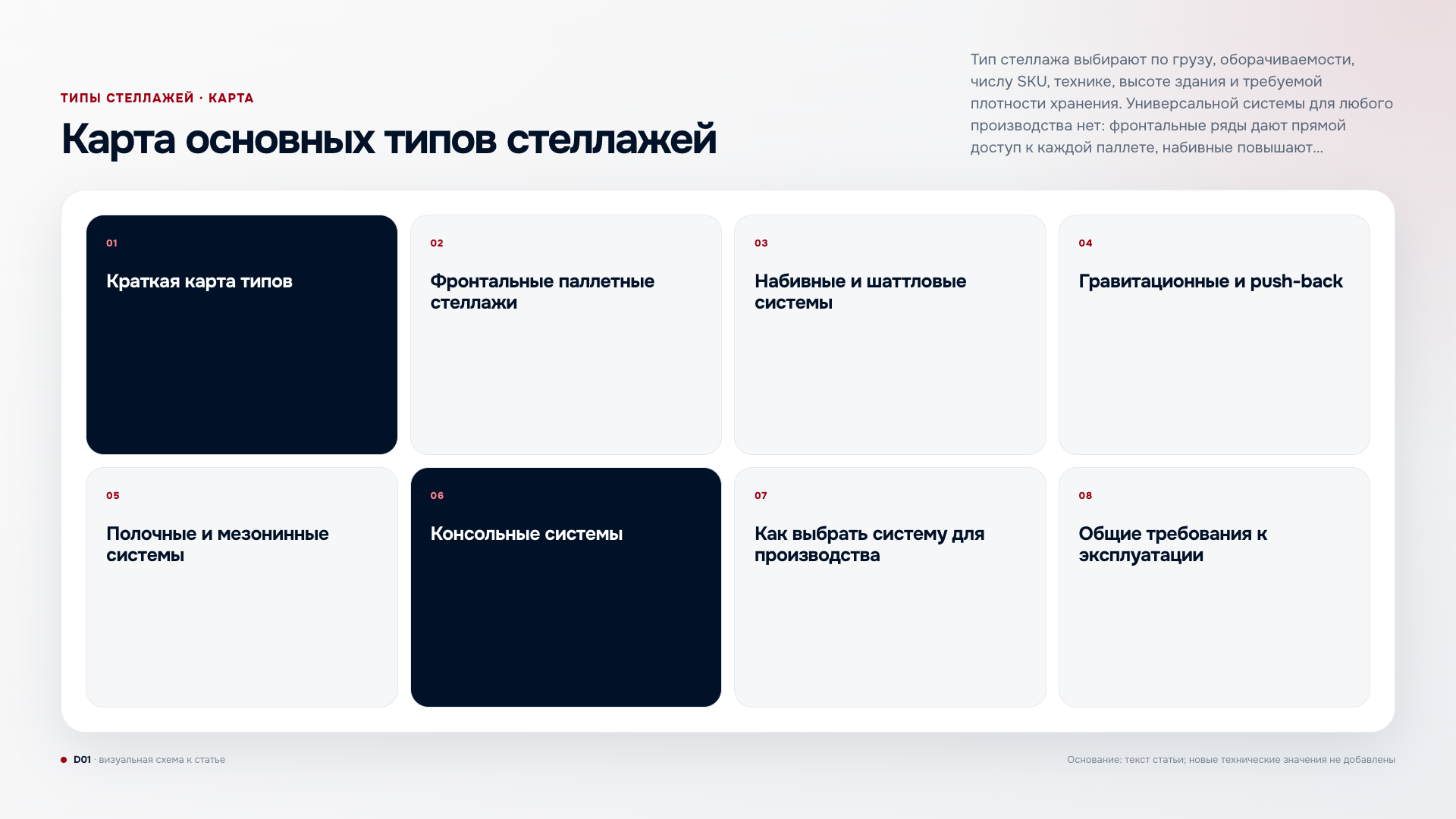 ТИПЫ СТЕЛЛАЖЕЙ · КАРТА

Карта основных типов стеллажей

Тип стеллажа выбирают по грузу, оборачиваемости, числу SKU, технике, высоте здания и требуемой плотности хранения. Универсальной системы для любого производства нет: фронтальные ряды дают прямой доступ к каждой паллете, набивные повышают...

01
Краткая карта типов

02
Фронтальные паллетные стеллажи

03
Набивные и шаттловые системы

04
Гравитационные и push-back

05
Полочные и мезонинные системы

06
Консольные системы

07
Как выбрать систему для производства

08
Общие требования к эксплуатации

D01 · визуальная схема к статье

Основание: текст статьи; новые технические значения не добавлены